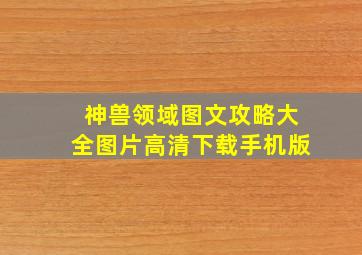 神兽领域图文攻略大全图片高清下载手机版